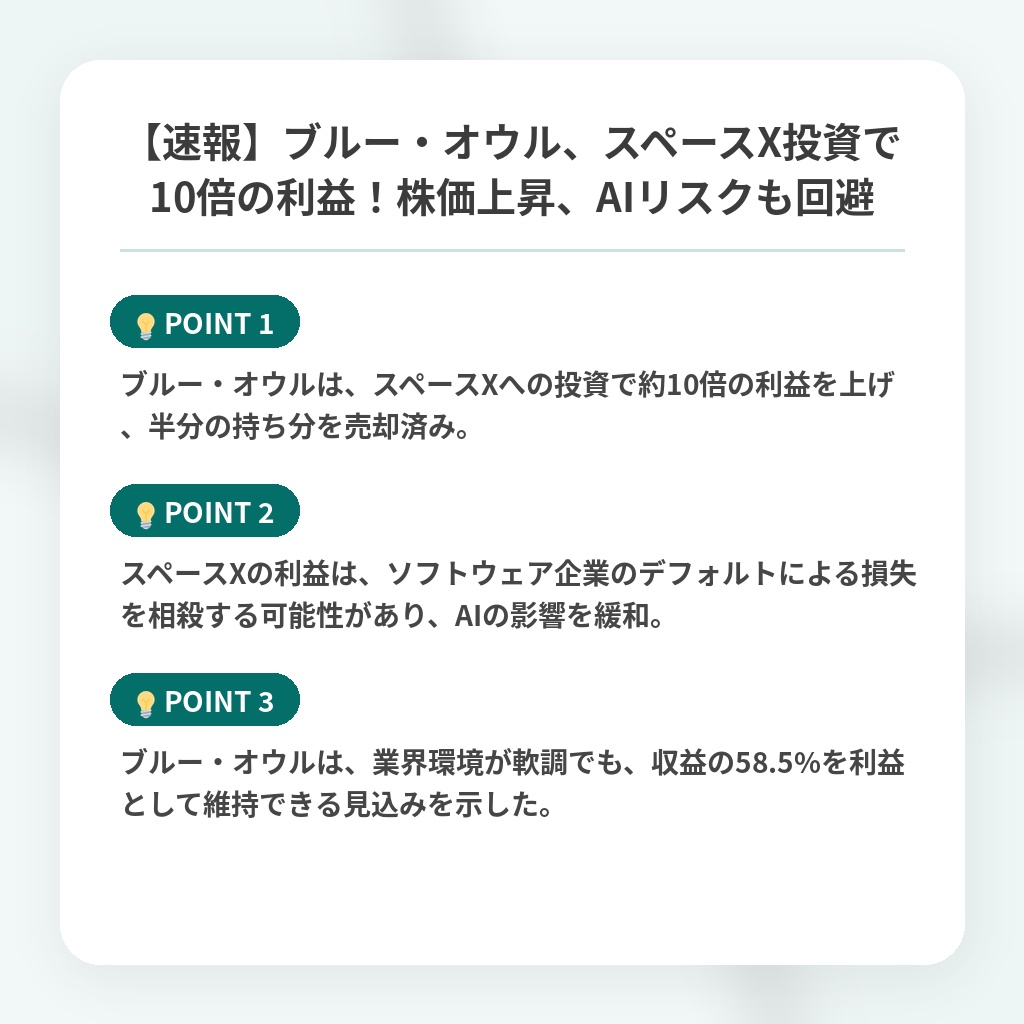 【速報】ブルー・オウル、スペースX投資で10倍の利益！株価上昇、AIリスクも回避

POINT 1

ブルー・オウルは、スペースXへの投資で約10倍の利益を上げ、半分の持ち分を売却済み。

POINT 2

スペースXの利益は、ソフトウェア企業のデフォルトによる損失を相殺する可能性があり、AIの影響を緩和。

POINT 3

ブルー・オウルは、業界環境が軟調でも、収益の58.5%を利益として維持できる見込みを示した。